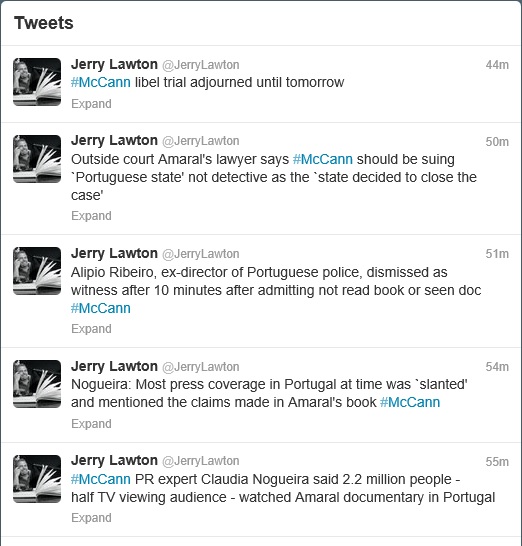 Tweets

Jerry Lawton @JerryLawton 44m
#McCann libel trial adjourned until tomorrow
Expand

Jerry Lawton @JerryLawton 50m
Outside court Amaral's lawyer says #McCann should be suing `Portuguese state' not detective as the `state decided to close the case'
Expand

Jerry Lawton @JerryLawton 51m
Alipio Ribeiro, ex-director of Portuguese police, dismissed as witness after 10 minutes after admitting not read book or seen doc #McCann
Expand

Jerry Lawton @JerryLawton 54m
Nogueira: Most press coverage in Portugal at time was `slanted' and mentioned the claims made in Amaral's book #McCann
Expand

Jerry Lawton @JerryLawton 55m
#McCann PR expert Claudia Nogueira said 2.2 million people - half TV viewing audience - watched Amaral documentary in Portugal
Expand